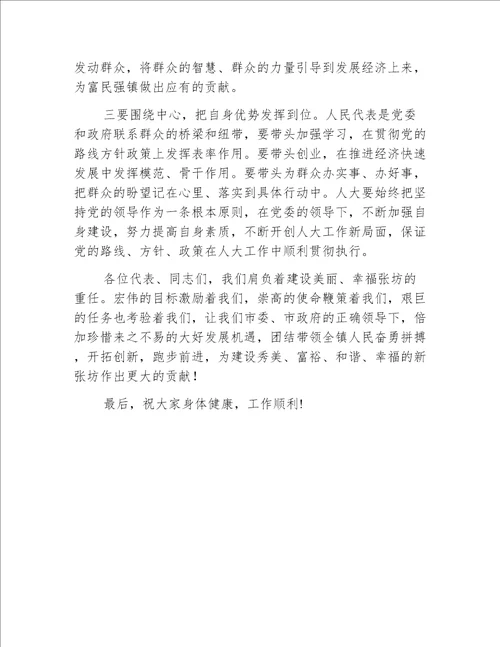 发动群众，将群众的智慧、群众的力量引导到发展经济上来，为富民强镇做出应有的贡献。

三要围绕中心，把自身优势发挥到位。人民代表是党委和政府联系群众的桥梁和纽带，要带头加强学习，在贯彻党的路线方针政策上发挥表率作用。要带头创业，在推进经济快速发展中发挥模范、骨干作用。要带头为群众办实事、办好事，把群众的盼望记在心里、落实到具体行动中。人大要始终把坚持党的领导作为一条根本原则，在党委的领导下，不断加强自身建设，努力提高自身素质，不断开创人大工作新局面，保证党的路线、方针、政策在人大工作中顺利贯彻执行。

各位代表、同志们，我们肩负着建设美丽、幸福张坊的重任。宏伟的目标激励着我们，崇高的使命鞭策着我们，艰巨的任务也考验着我们，让我们市委、市政府的正确领导下，倍加珍惜来之不易的大好发展机遇，团结带领全镇人民奋勇拼搏，开拓创新，跑步前进，为建设秀美、富裕、和谐、幸福的新张坊作出更大的贡献！

最后，祝大家身体健康，工作顺利!